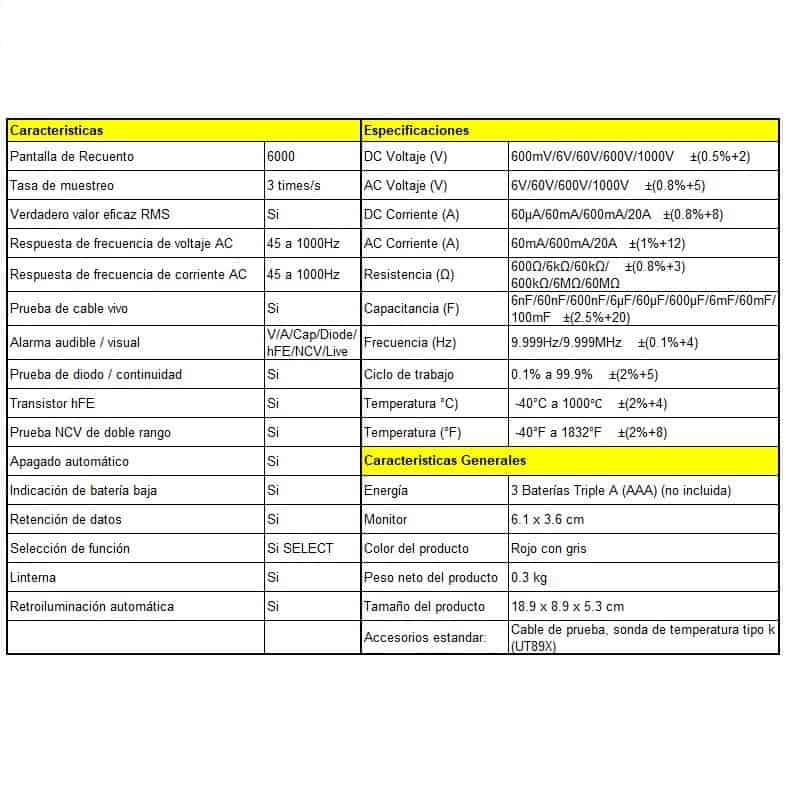 | Caracteristicas | | Especificaciones | |
|---|---|---|---|
| Pantalla de Recuento | 6000 | DC Voltaje (V) | 600mV/6V/60V/600V/1000V ±(0.5%+2) |
| Tasa de muestreo | 3 times/s | AC Voltaje (V) | 6V/60V/600V/1000V ±(0.8%+5) |
| Verdadero valor eficaz RMS | Si | DC Corriente (A) | 60μA/60mA/600mA/20A ±(0.8%+8) |
| Respuesta de frecuencia de voltaje AC | 45 a 1000Hz | AC Corriente (A) | 60mA/600mA/20A ±(1%+12) |
| Respuesta de frecuencia de corriente AC | 45 a 1000Hz | Resistencia (Ω) | 600Ω/6kΩ/60kΩ/ ±(0.8%+3) 600kΩ/6MΩ/60MΩ |
| Prueba de cable vivo | Si | Capacitancia (F) | 6nF/60nF/600nF/6μF/60μF/600μF/6mF/60mF/ 100mF ±(2.5%+20) |
| Alarma audible / visual | V/A/Cap/Diode/ hFE/NCV/Live | Frecuencia (Hz) | 9.999Hz/9.999MHz ±(0.1%+4) |
| Prueba de diodo / continuidad | Si | Ciclo de trabajo | 0.1% a 99.9% ±(2%+5) |
| Transistor hFE | Si | Temperatura °C) | -40°C a 1000°C ±(2%+4) |
| Prueba NCV de doble rango | Si | Temperatura (°F) | -40°F a 1832°F ±(2%+8) |
| Apagado automático | Si | Caracteristicas Generales | |
| Indicación de batería baja | Si | Energía | 3 Baterías Triple A (AAA) (no incluida) |
| Retención de datos | Si | Monitor | 6.1 x 3.6 cm |
| Selección de función | Si SELECT | Color del producto | Rojo con gris |
| Linterna | Si | Peso neto del producto | 0.3 kg |
| Retroiluminación automática | Si | Tamaño del producto | 18.9 x 8.9 x 5.3 cm |
| | | Accesorios estandar: | Cable de prueba, sonda de temperatura tipo k (UT89X) |